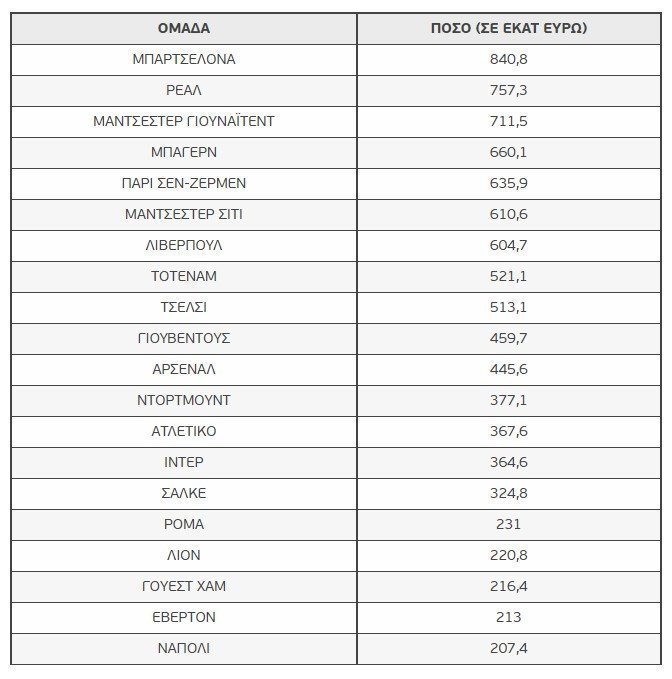 | ΟΜΑΔΑ | ΠΟΣΟ (ΣΕ ΕΚΑΤ ΕΥΡΩ) |
|---|---|
| ΜΠΑΡΤΣΕΛΟΝΑ | 840,8 |
| ΡΕΑΛ | 757,3 |
| ΜΑΝΤΣΕΣΤΕΡ ΓΙΟΥΝΑΪΤΕΝΤ | 711,5 |
| ΜΠΑΓΕΡΝ | 660,1 |
| ΠΑΡΙ ΣΕΝ-ΖΕΡΜΕΝ | 635,9 |
| ΜΑΝΤΣΕΣΤΕΡ ΣΙΤΙ | 610,6 |
| ΛΙΒΕΡΠΟΥΛ | 604,7 |
| ΤΟΤΕΝΑΜ | 521,1 |
| ΤΣΕΛΣΙ | 513,1 |
| ΓΙΟΥΒΕΝΤΟΥΣ | 459,7 |
| ΑΡΣΕΝΑΛ | 445,6 |
| ΝΤΟΡΤΜΟΥΝΤ | 377,1 |
| ΑΤΛΕΤΙΚΟ | 367,6 |
| ΙΝΤΕΡ | 364,6 |
| ΣΑΛΚΕ | 324,8 |
| ΡΟΜΑ | 231 |
| ΛΙΟΝ | 220,8 |
| ΓΟΥΕΣΤ ΧΑΜ | 216,4 |
| ΕΒΕΡΤΟΝ | 213 |
| ΝΑΠΟΛΙ | 207,4 |